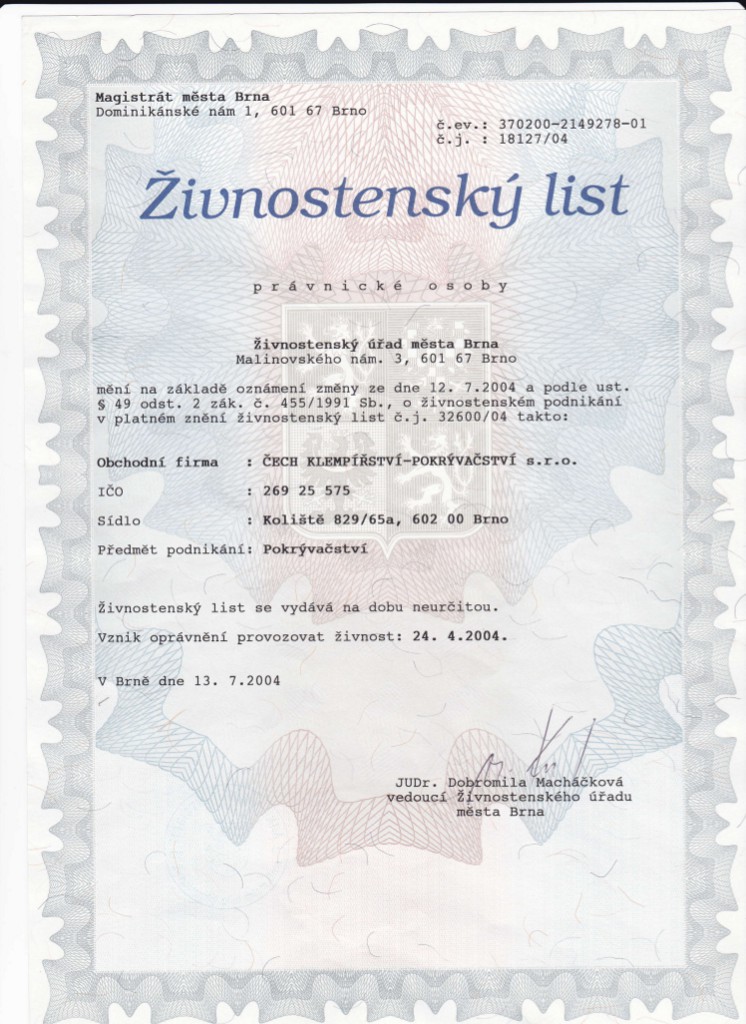 Magistrát města Brna
Dominikánské nám 1, 601 67 Brno

č.ev.: 370200-2149278-01
č.j. : 18127/04

Živnostenský list

právnické osoby

Živnostenský úřad města Brna
Malinovského nám. 3, 601 67 Brno

mění na základě oznámení změny ze dne 12. 7.2004 a podle ust. § 49 odst. 2 zák. č. 455/1991 Sb., o živnostenském podnikání v platném znění živnostenský list č.j. 32600/04 takto:

Obchodní firma : ČECH KLEMPÍŘSTVÍ-POKRÝVAČSTVÍ s.r.o.
IČO : 269 25 575
Sídlo : Koliště 829/65a, 602 00 Brno
Předmět podnikání: Pokrývačství

Živnostenský list se vydává na dobu neurčitou.
Vznik oprávnění provozovat živnost: 24. 4.2004.

V Brně dne 13. 7.2004

JUDr. Dobromila Macháčková
vedoucí Živnostenského úřadu
města Brna